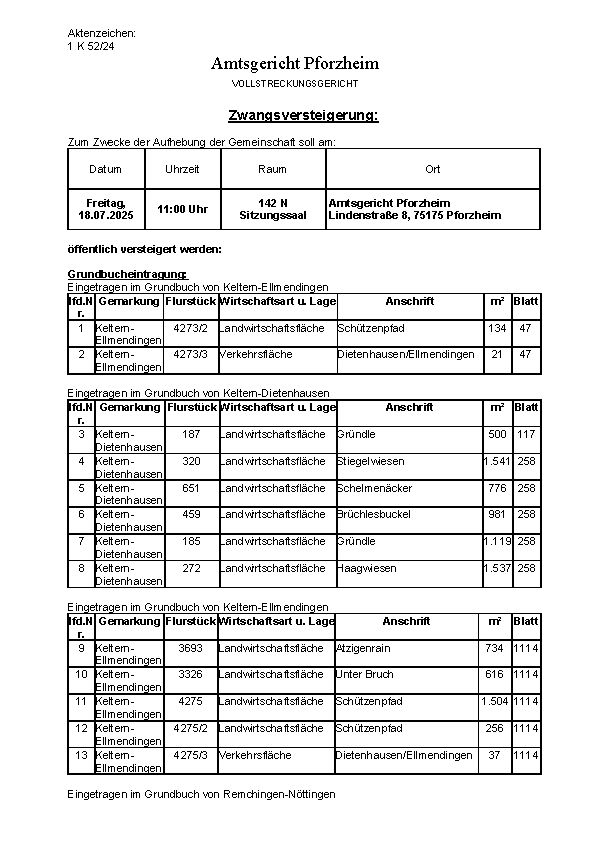 Aktenzeichen:
1 K 52/24

Amtsgericht Pforzheim
VOLLSTRECKUNGSGERICHT

Zwangsversteigerung:

Zum Zwecke der Aufhebung der Gemeinschaft soll am:

| Datum | Uhrzeit | Raum | Ort |
|---|---|---|---|
| Freitag, 18.07.2025 | 11:00 Uhr | 142 N Sitzungssaal | Amtsgericht Pforzheim Lindenstraße 8, 75175 Pforzheim |

öffentlich versteigert werden:

Grundbucheintragung:
Eingetragen im Grundbuch von Keltern-Ellmendingen

| lfd.Nr. | Gemarkung | Flurstück | Wirtschaftsart u. Lage | Anschrift | m² | Blatt |
|---|---|---|---|---|---|---|
| 1 | Keltern-Ellmendingen | 4273/2 | Landwirtschaftsfläche | Schützenpfad | 134 | 47 |
| 2 | Keltern-Ellmendingen | 4273/3 | Verkehrsfläche | Dietenhausen/Ellmendingen | 21 | 47 |

Eingetragen im Grundbuch von Keltern-Dietenhausen

| lfd.Nr. | Gemarkung | Flurstück | Wirtschaftsart u. Lage | Anschrift | m² | Blatt |
|---|---|---|---|---|---|---|
| 3 | Keltern-Dietenhausen | 187 | Landwirtschaftsfläche | Gründle | 500 | 117 |
| 4 | Keltern-Dietenhausen | 320 | Landwirtschaftsfläche | Stiegelwiesen | 1.541 | 258 |
| 5 | Keltern-Dietenhausen | 651 | Landwirtschaftsfläche | Schelmenäcker | 776 | 258 |
| 6 | Keltern-Dietenhausen | 459 | Landwirtschaftsfläche | Brüchlesbuckel | 981 | 258 |
| 7 | Keltern-Dietenhausen | 185 | Landwirtschaftsfläche | Gründle | 1.119 | 258 |
| 8 | Keltern-Dietenhausen | 272 | Landwirtschaftsfläche | Haagwiesen | 1.537 | 258 |

Eingetragen im Grundbuch von Keltern-Ellmendingen

| lfd.Nr. | Gemarkung | Flurstück | Wirtschaftsart u. Lage | Anschrift | m² | Blatt |
|---|---|---|---|---|---|---|
| 9 | Keltern-Ellmendingen | 3693 | Landwirtschaftsfläche | Atzigenrain | 734 | 1114 |
| 10 | Keltern-Ellmendingen | 3326 | Landwirtschaftsfläche | Unter Bruch | 616 | 1114 |
| 11 | Keltern-Ellmendingen | 4275 | Landwirtschaftsfläche | Schützenpfad | 1.504 | 1114 |
| 12 | Keltern-Ellmendingen | 4275/2 | Landwirtschaftsfläche | Schützenpfad | 256 | 1114 |
| 13 | Keltern-Ellmendingen | 4275/3 | Verkehrsfläche | Dietenhausen/Ellmendingen | 37 | 1114 |

Eingetragen im Grundbuch von Remchingen-Nöttingen